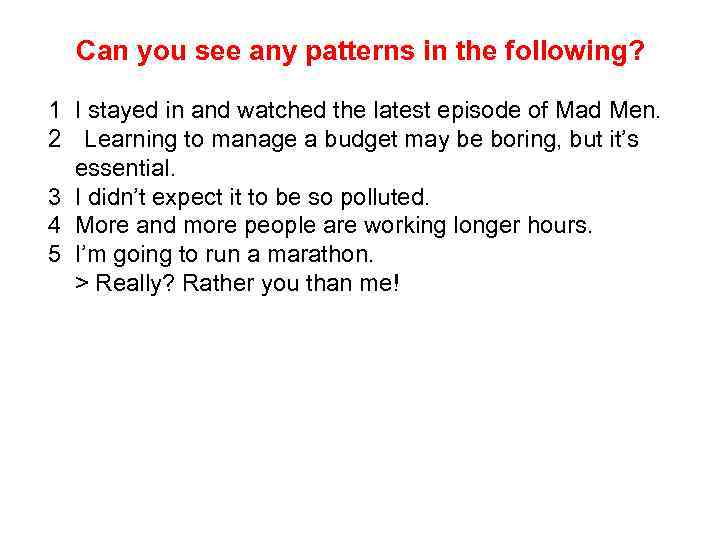 Can you see any patterns in the following?

1 I stayed in and watched the latest episode of Mad Men.
2 Learning to manage a budget may be boring, but it's essential.
3 I didn't expect it to be so polluted.
4 More and more people are working longer hours.
5 I'm going to run a marathon.
> Really? Rather you than me!